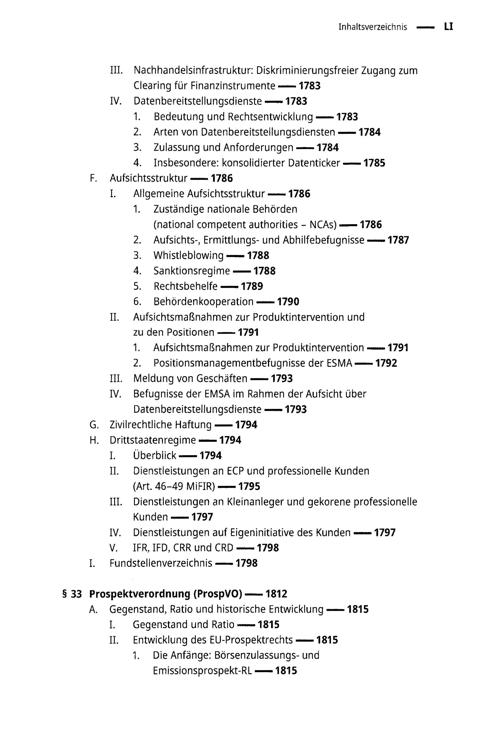 Inhaltsverzeichnis — LI

III. Nachhandelsinfrastruktur: Diskriminierungsfreier Zugang zum Clearing für Finanzinstrumente — 1783
IV. Datenbereitstellungsdienste — 1783
1. Bedeutung und Rechtsentwicklung — 1783
2. Arten von Datenbereitstellungsdiensten — 1784
3. Zulassung und Anforderungen — 1784
4. Insbesondere: konsolidierter Datenticker — 1785
F. Aufsichtsstruktur — 1786
I. Allgemeine Aufsichtsstruktur — 1786
1. Zuständige nationale Behörden (national competent authorities – NCAs) — 1786
2. Aufsichts-, Ermittlungs- und Abhilfebefugnisse — 1787
3. Whistleblowing — 1788
4. Sanktionsregime — 1788
5. Rechtsbehelfe — 1789
6. Behördenkooperation — 1790
II. Aufsichtsmaßnahmen zur Produktintervention und zu den Positionen — 1791
1. Aufsichtsmaßnahmen zur Produktintervention — 1791
2. Positionsmanagementbefugnisse der ESMA — 1792
III. Meldung von Geschäften — 1793
IV. Befugnisse der EMSA im Rahmen der Aufsicht über Datenbereitstellungsdienste — 1793
G. Zivilrechtliche Haftung — 1794
H. Drittstaatenregime — 1794
I. Überblick — 1794
II. Dienstleistungen an ECP und professionelle Kunden (Art. 46–49 MiFIR) — 1795
III. Dienstleistungen an Kleinanleger und gekorene professionelle Kunden — 1797
IV. Dienstleistungen auf Eigeninitiative des Kunden — 1797
V. IFR, IFD, CRR und CRD — 1798
I. Fundstellenverzeichnis — 1798

§ 33 Prospektverordnung (ProspVO) — 1812
A. Gegenstand, Ratio und historische Entwicklung — 1815
I. Gegenstand und Ratio — 1815
II. Entwicklung des EU-Prospektrechts — 1815
1. Die Anfänge: Börsenzulassungs- und Emissionsprospekt-RL — 1815